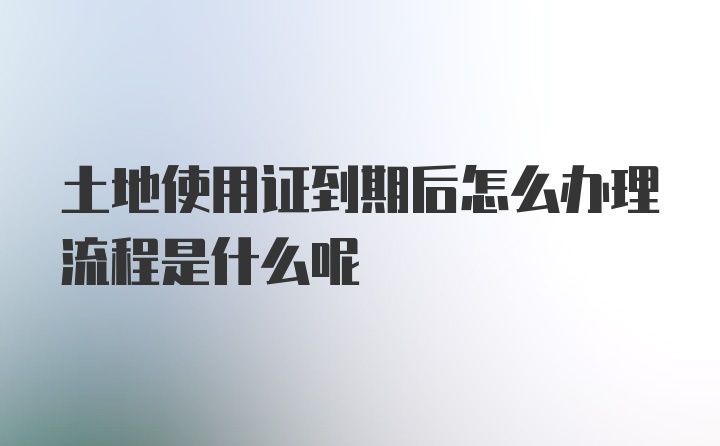 土地使用证到期后怎么办理流程是什么呢